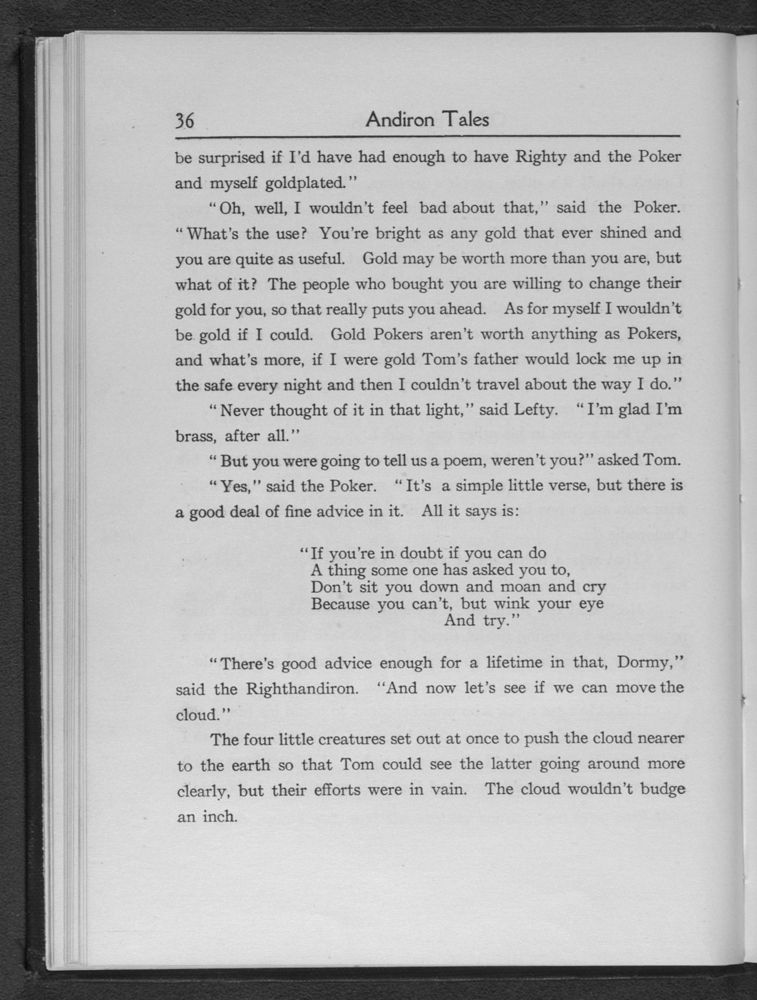 36 Andiron Tales

be surprised if I'd have had enough to have Righty and the Poker and myself goldplated."

"Oh, well, I wouldn't feel bad about that," said the Poker. "What's the use? You're bright as any gold that ever shined and you are quite as useful. Gold may be worth more than you are, but what of it? The people who bought you are willing to change their gold for you, so that really puts you ahead. As for myself I wouldn't be gold if I could. Gold Pokers aren't worth anything as Pokers, and what's more, if I were gold Tom's father would lock me up in the safe every night and then I couldn't travel about the way I do."

"Never thought of it in that light," said Lefty. "I'm glad I'm brass, after all."

"But you were going to tell us a poem, weren't you?" asked Tom.

"Yes," said the Poker. "It's a simple little verse, but there is a good deal of fine advice in it. All it says is:

"If you're in doubt if you can do
A thing some one has asked you to,
Don't sit you down and moan and cry
Because you can't, but wink your eye
And try."

"There's good advice enough for a lifetime in that, Dormy," said the Righthandiron. "And now let's see if we can move the cloud."

The four little creatures set out at once to push the cloud nearer to the earth so that Tom could see the latter going around more clearly, but their efforts were in vain. The cloud wouldn't budge an inch.